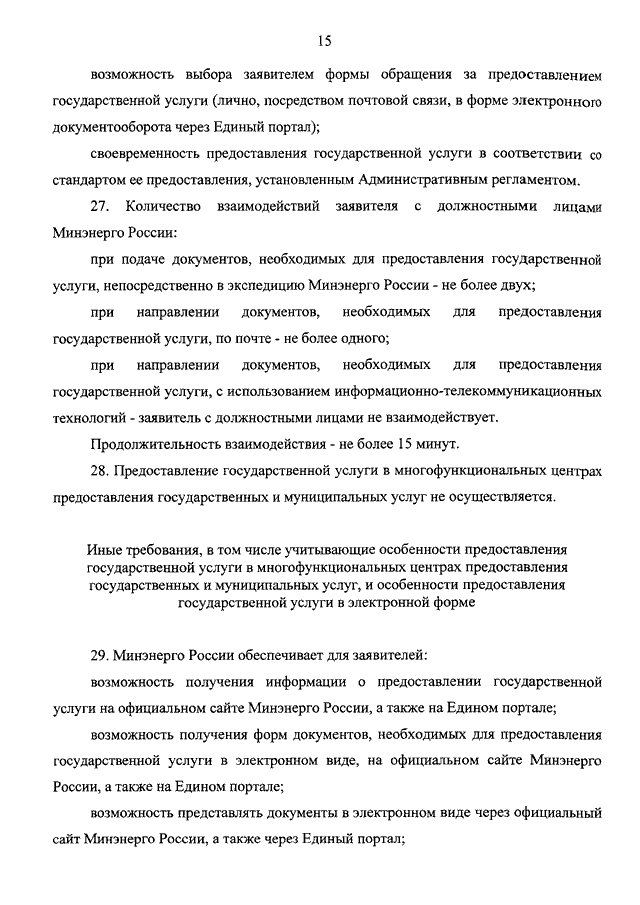 15

возможность выбора заявителем формы обращения за предоставлением государственной услуги (лично, посредством почтовой связи, в форме электронного документооборота через Единый портал);

своевременность предоставления государственной услуги в соответствии со стандартом ее предоставления, установленным Административным регламентом.

27. Количество взаимодействий заявителя с должностными лицами Минэнерго России:

при подаче документов, необходимых для предоставления государственной услуги, непосредственно в экспедицию Минэнерго России - не более двух;

при направлении документов, необходимых для предоставления государственной услуги, по почте - не более одного;

при направлении документов, необходимых для предоставления государственной услуги, с использованием информационно-телекоммуникационных технологий - заявитель с должностными лицами не взаимодействует.

Продолжительность взаимодействия - не более 15 минут.

28. Предоставление государственной услуги в многофункциональных центрах предоставления государственных и муниципальных услуг не осуществляется.

Иные требования, в том числе учитывающие особенности предоставления государственной услуги в многофункциональных центрах предоставления государственных и муниципальных услуг, и особенности предоставления государственной услуги в электронной форме

29. Минэнерго России обеспечивает для заявителей:

возможность получения информации о предоставлении государственной услуги на официальном сайте Минэнерго России, а также на Едином портале;

возможность получения форм документов, необходимых для предоставления государственной услуги в электронном виде, на официальном сайте Минэнерго России, а также на Едином портале;

возможность представлять документы в электронном виде через официальный сайт Минэнерго России, а также через Единый портал;